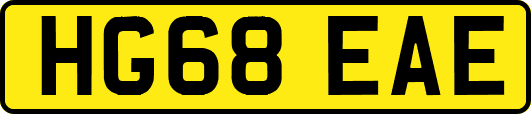 HG68 EAE